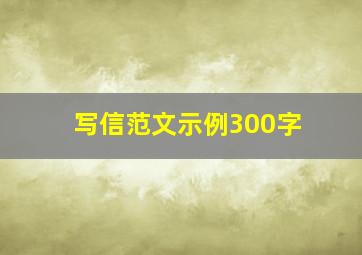 写信范文示例300字